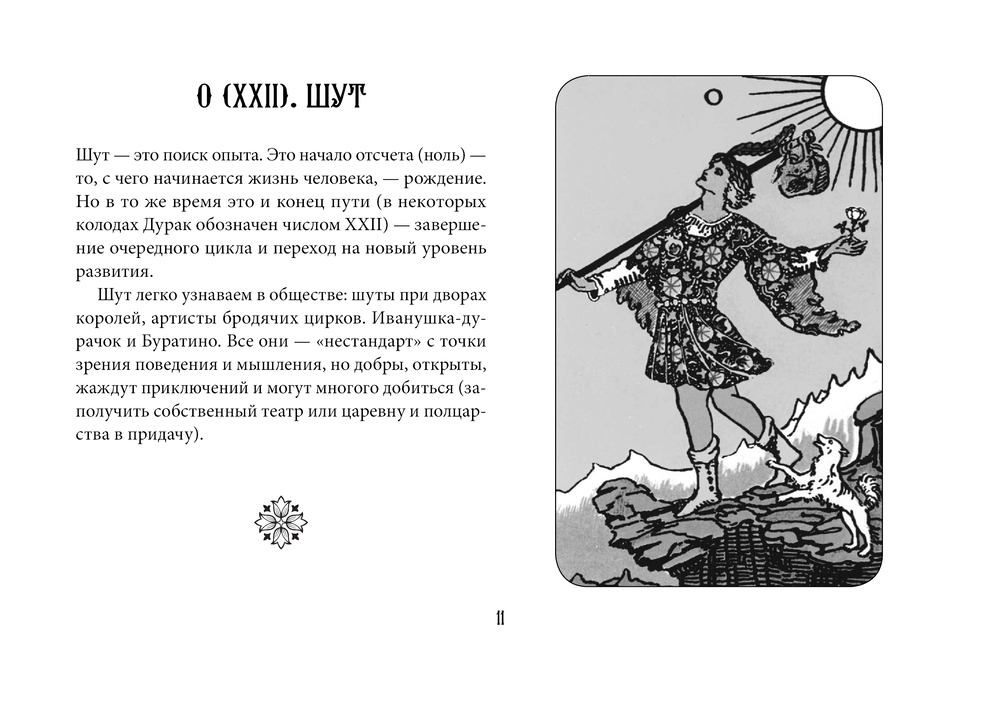 0 (XXII). ШУТ

Шут — это поиск опыта. Это начало отсчета (ноль) — то, с чего начинается жизнь человека, — рождение. Но в то же время это и конец пути (в некоторых колодах Дурак обозначен числом XXII) — завершение очередного цикла и переход на новый уровень развития.

Шут легко узнаваем в обществе: шуты при дворах королей, артисты бродячих цирков. Иванушка-дурачок и Буратино. Все они — «нестандарт» с точки зрения поведения и мышления, но добры, открыты, жаждут приключений и могут многого добиться (заполучить собственный театр или царевну и полцарства в придачу).

0

11